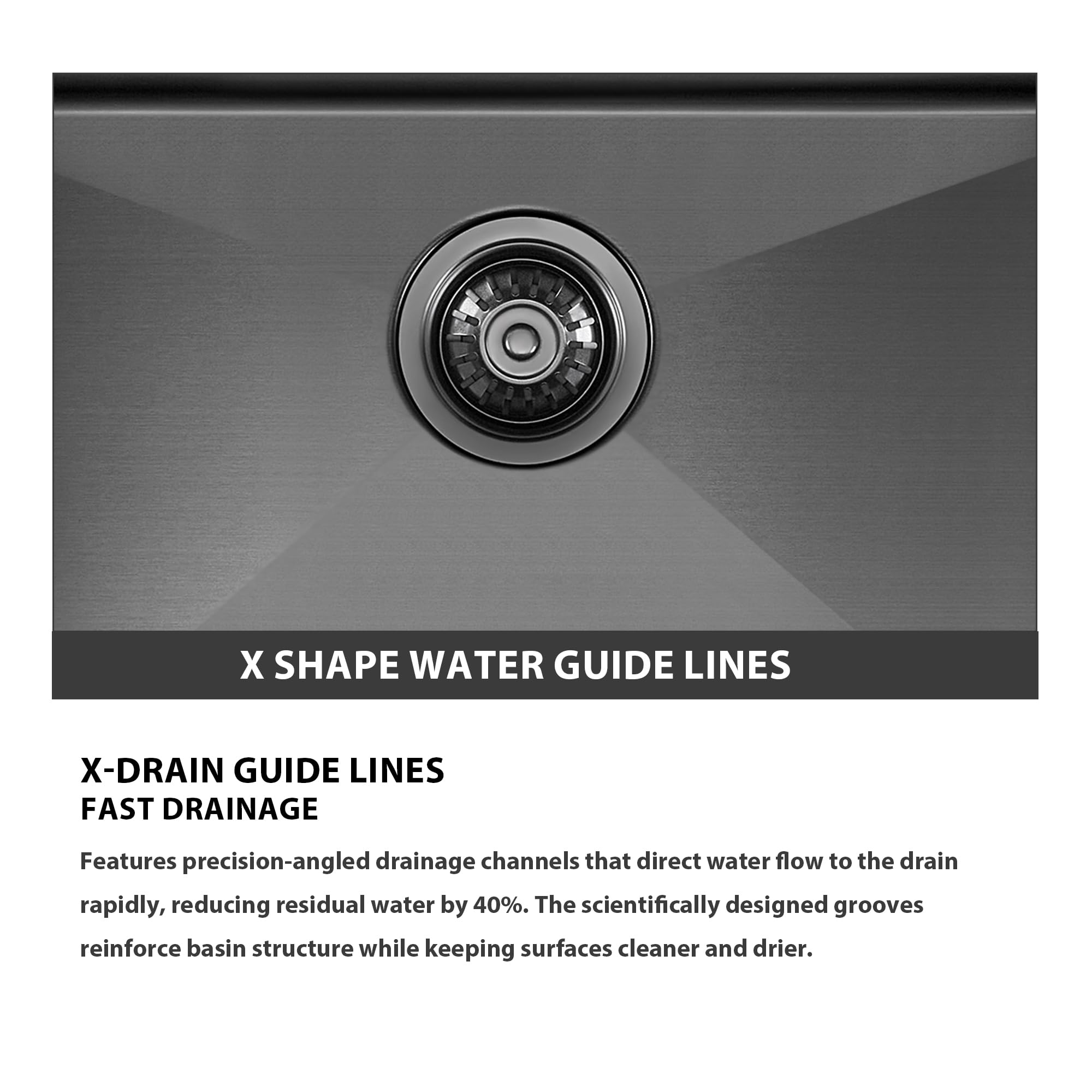 X SHAPE WATER GUIDE LINES

X-DRAIN GUIDE LINES
FAST DRAINAGE

Features precision-angled drainage channels that direct water flow to the drain rapidly, reducing residual water by 40%. The scientifically designed grooves reinforce basin structure while keeping surfaces cleaner and drier.